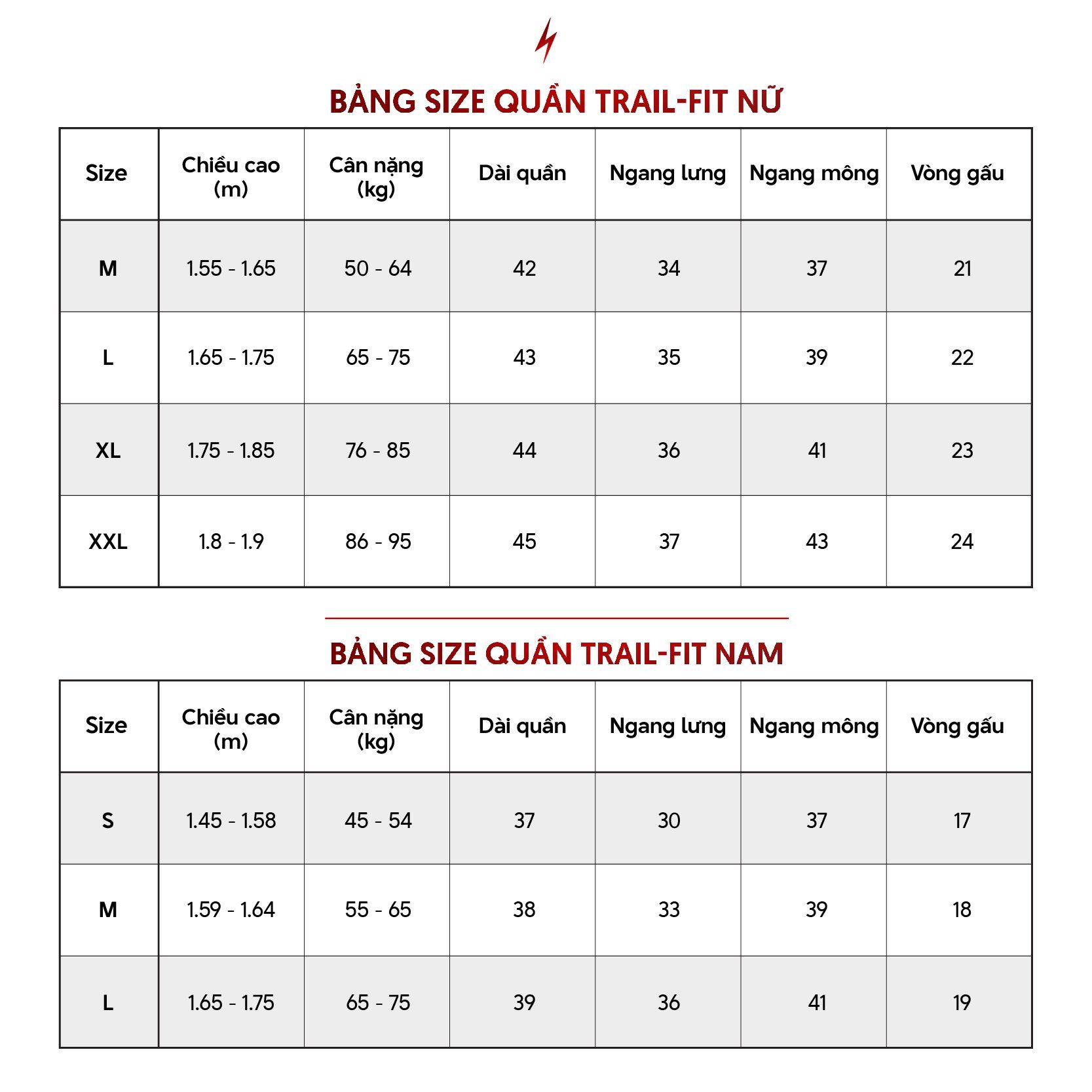 BẢNG SIZE QUẦN TRAIL-FIT NỮ

| Size | Chiều cao (m) | Cân nặng (kg) | Dài quần | Ngang lưng | Ngang mông | Vòng gấu |
|---|---|---|---|---|---|---|
| M | 1.55 - 1.65 | 50 - 64 | 42 | 34 | 37 | 21 |
| L | 1.65 - 1.75 | 65 - 75 | 43 | 35 | 39 | 22 |
| XL | 1.75 - 1.85 | 76 - 85 | 44 | 36 | 41 | 23 |
| XXL | 1.8 - 1.9 | 86 - 95 | 45 | 37 | 43 | 24 |

BẢNG SIZE QUẦN TRAIL-FIT NAM

| Size | Chiều cao (m) | Cân nặng (kg) | Dài quần | Ngang lưng | Ngang mông | Vòng gấu |
|---|---|---|---|---|---|---|
| S | 1.45 - 1.58 | 45 - 54 | 37 | 30 | 37 | 17 |
| M | 1.59 - 1.64 | 55 - 65 | 38 | 33 | 39 | 18 |
| L | 1.65 - 1.75 | 65 - 75 | 39 | 36 | 41 | 19 |